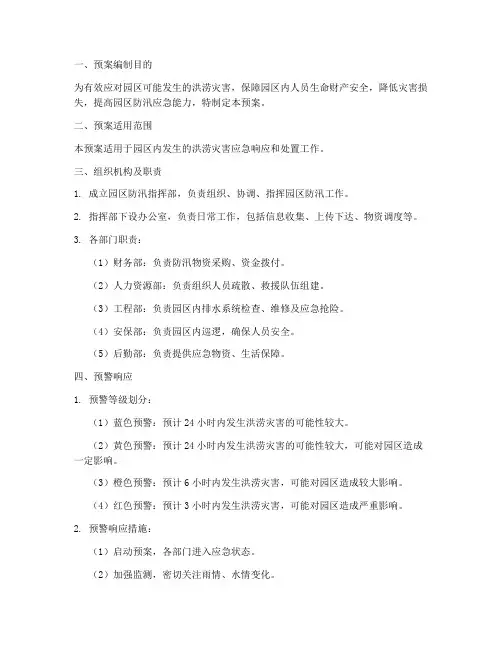 一、预案编制目的

为有效应对园区可能发生的洪涝灾害，保障园区内人员生命财产安全，降低灾害损失，提高园区防汛应急能力，特制定本预案。

二、预案适用范围

本预案适用于园区内发生的洪涝灾害应急响应和处置工作。

三、组织机构及职责

1. 成立园区防汛指挥部，负责组织、协调、指挥园区防汛工作。

2. 指挥部下设办公室，负责日常工作，包括信息收集、上传下达、物资调度等。

3. 各部门职责：

（1）财务部：负责防汛物资采购、资金拨付。

（2）人力资源部：负责组织人员疏散、救援队伍组建。

（3）工程部：负责园区内排水系统检查、维修及应急抢险。

（4）安保部：负责园区内巡逻，确保人员安全。

（5）后勤部：负责提供应急物资、生活保障。

四、预警响应

1. 预警等级划分：

（1）蓝色预警：预计 24 小时内发生洪涝灾害的可能性较大。

（2）黄色预警：预计 24 小时内发生洪涝灾害的可能性较大，可能对园区造成一定影响。

（3）橙色预警：预计 6 小时内发生洪涝灾害，可能对园区造成较大影响。

（4）红色预警：预计 3 小时内发生洪涝灾害，可能对园区造成严重影响。

2. 预警响应措施：

（1）启动预案，各部门进入应急状态。

（2）加强监测，密切关注雨情、水情变化。